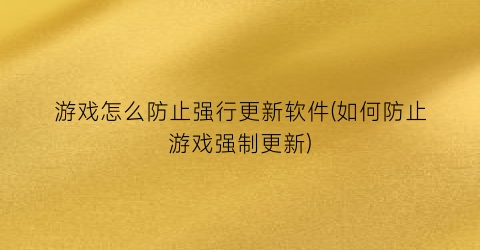 游戏怎么防止强行更新软件(如何防止游戏强制更新)